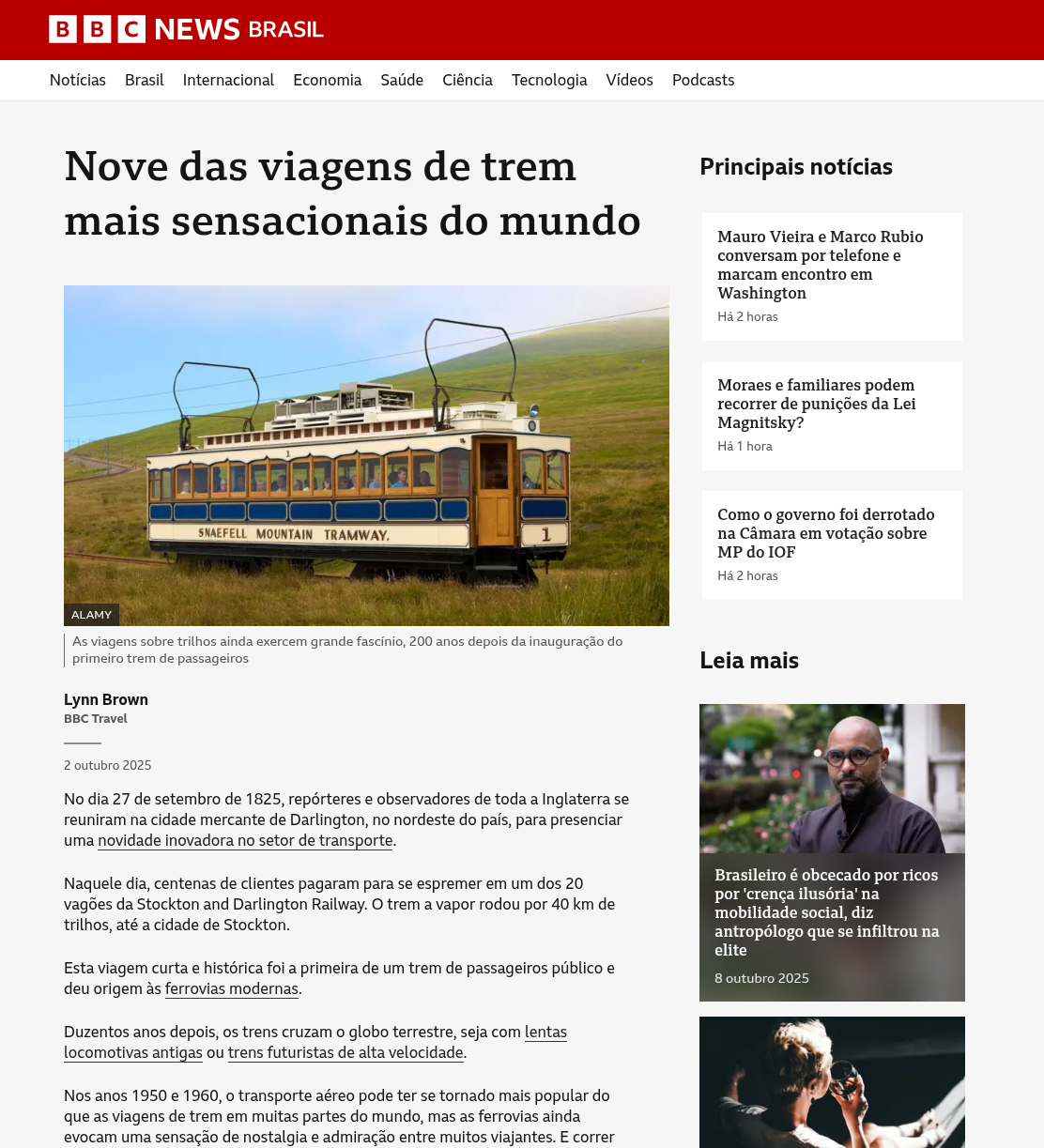 BBC NEWS BRASIL

Notícias Brasil Internacional Economia Saúde Ciência Tecnologia Vídeos Podcasts

Nove das viagens de trem mais sensacionais do mundo

SNAEFELL MOUNTAIN TRAMWAY. 1

ALAMY

As viagens sobre trilhos ainda exercem grande fascínio, 200 anos depois da inauguração do primeiro trem de passageiros

Lynn Brown
BBC Travel

2 outubro 2025

No dia 27 de setembro de 1825, repórteres e observadores de toda a Inglaterra se reuniram na cidade mercante de Darlington, no nordeste do país, para presenciar uma novidade inovadora no setor de transporte.

Naquele dia, centenas de clientes pagaram para se espremer em um dos 20 vagões da Stockton and Darlington Railway. O trem a vapor rodou por 40 km de trilhos, até a cidade de Stockton.

Esta viagem curta e histórica foi a primeira de um trem de passageiros público e deu origem às ferrovias modernas.

Duzentos anos depois, os trens cruzam o globo terrestre, seja com lentas locomotivas antigas ou trens futuristas de alta velocidade.

Nos anos 1950 e 1960, o transporte aéreo pode ter se tornado mais popular do que as viagens de trem em muitas partes do mundo, mas as ferrovias ainda evocam uma sensação de nostalgia e admiração entre muitos viajantes. E correr

Principais notícias

Mauro Vieira e Marco Rubio conversam por telefone e marcam encontro em Washington
Há 2 horas

Moraes e familiares podem recorrer de punições da Lei Magnitsky?
Há 1 hora

Como o governo foi derrotado na Câmara em votação sobre MP do IOF
Há 2 horas

Leia mais

Brasileiro é obcecado por ricos por 'crença ilusória' na mobilidade social, diz antropólogo que se infiltrou na elite
8 outubro 2025